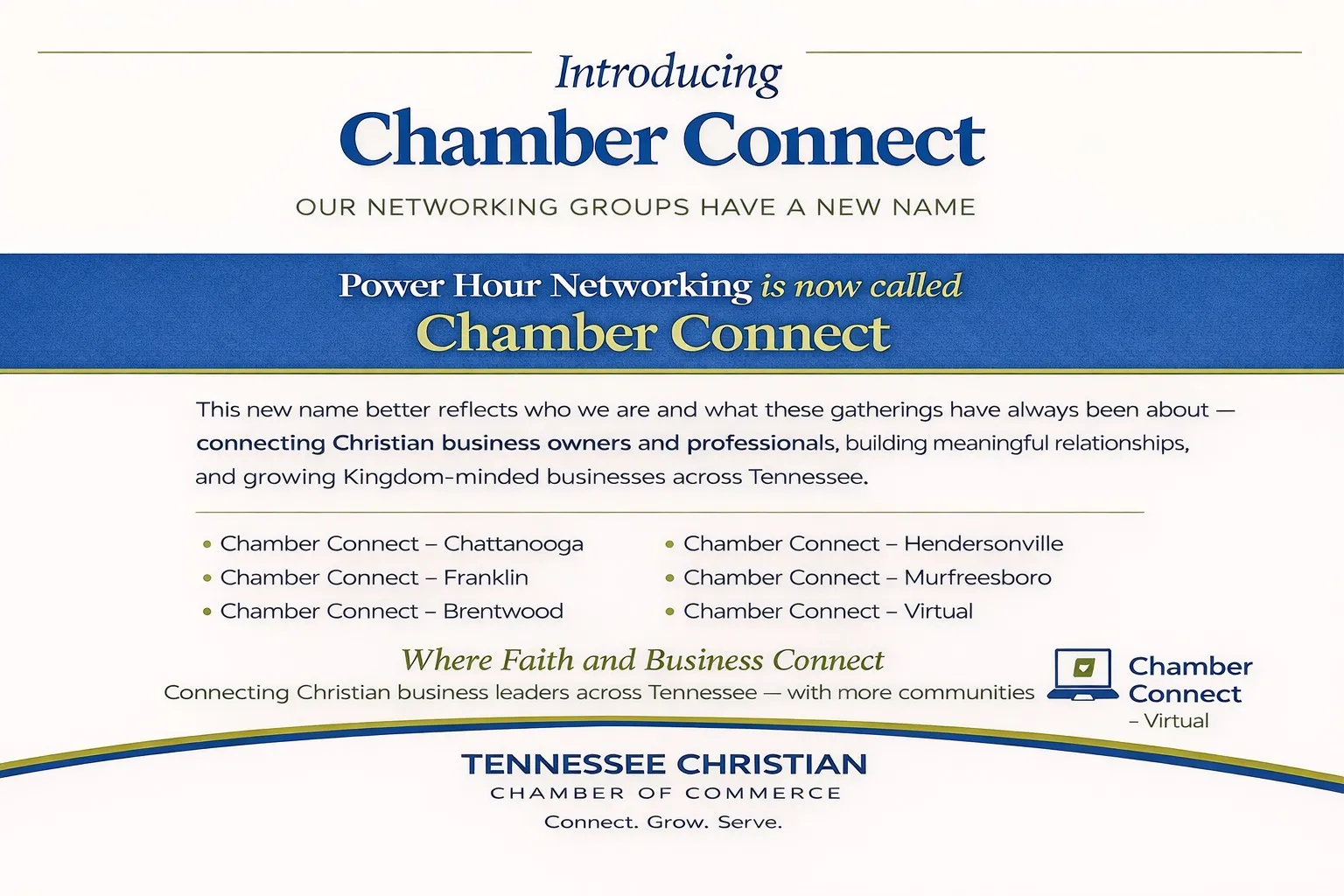 Introducing
Chamber Connect
OUR NETWORKING GROUPS HAVE A NEW NAME

Power Hour Networking is now called
Chamber Connect

This new name better reflects who we are and what these gatherings have always been about — connecting Christian business owners and professionals, building meaningful relationships, and growing Kingdom-minded businesses across Tennessee.

• Chamber Connect – Chattanooga
• Chamber Connect – Franklin
• Chamber Connect – Brentwood

• Chamber Connect – Hendersonville
• Chamber Connect – Murfreesboro
• Chamber Connect – Virtual

Where Faith and Business Connect
Connecting Christian business leaders across Tennessee — with more communities

Chamber
Connect
– Virtual

TENNESSEE CHRISTIAN
CHAMBER OF COMMERCE
Connect. Grow. Serve.